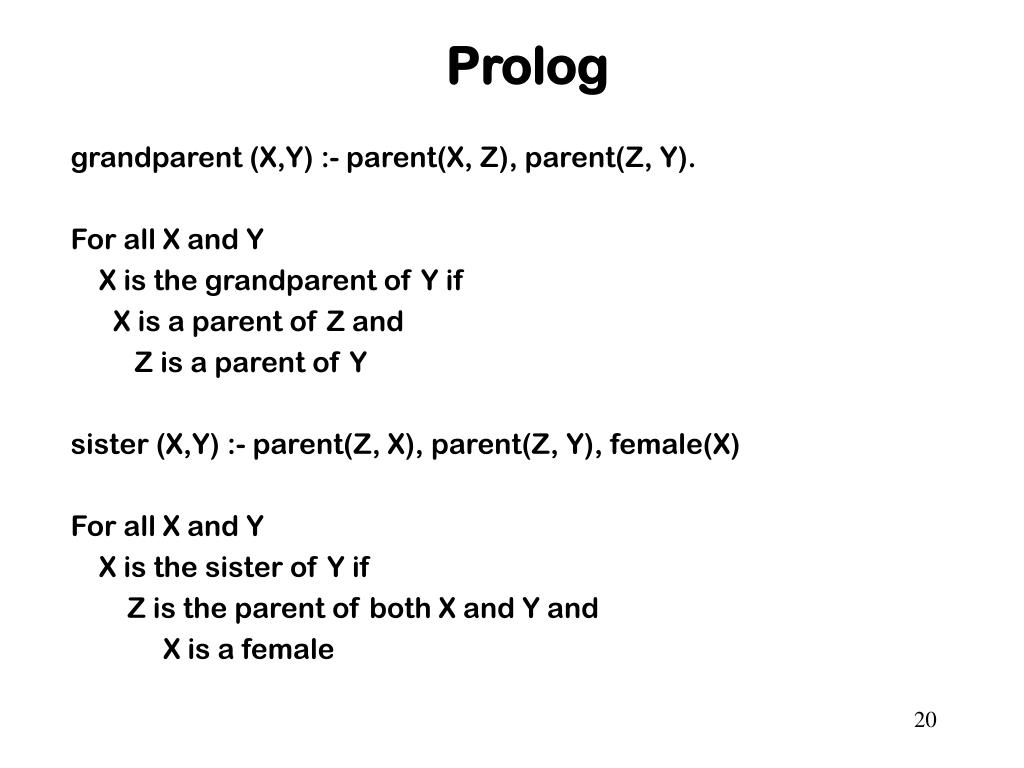 Prolog

grandparent (X,Y) :- parent(X, Z), parent(Z, Y).

For all X and Y
X is the grandparent of Y if
X is a parent of Z and
Z is a parent of Y

sister (X,Y) :- parent(Z, X), parent(Z, Y), female(X)

For all X and Y
X is the sister of Y if
Z is the parent of both X and Y and
X is a female

20